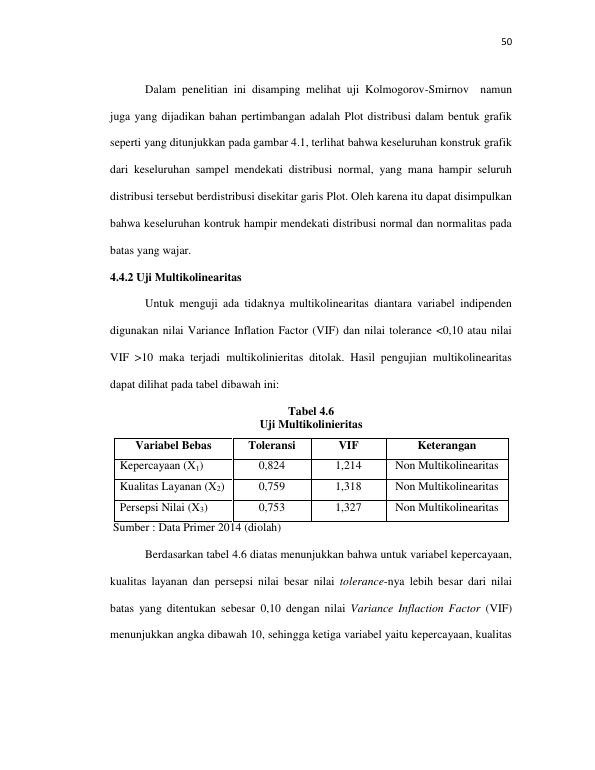 50

Dalam penelitian ini disamping melihat uji Kolmogorov-Smirnov namun juga yang dijadikan bahan pertimbangan adalah Plot distribusi dalam bentuk grafik seperti yang ditunjukkan pada gambar 4.1, terlihat bahwa keseluruhan konstruk grafik dari keseluruhan sampel mendekati distribusi normal, yang mana hampir seluruh distribusi tersebut berdistribusi disekitar garis Plot. Oleh karena itu dapat disimpulkan bahwa keseluruhan kontruk hampir mendekati distribusi normal dan normalitas pada batas yang wajar.

4.4.2 Uji Multikolinearitas

Untuk menguji ada tidaknya multikolinearitas diantara variabel indipenden digunakan nilai Variance Inflation Factor (VIF) dan nilai tolerance <0,10 atau nilai VIF >10 maka terjadi multikolinieritas ditolak. Hasil pengujian multikolinearitas dapat dilihat pada tabel dibawah ini:

Tabel 4.6
Uji Multikolinieritas

| Variabel Bebas | Toleransi | VIF | Keterangan |
|---|---|---|---|
| Kepercayaan ($X_1$) | 0,824 | 1,214 | Non Multikolinearitas |
| Kualitas Layanan ($X_2$) | 0,759 | 1,318 | Non Multikolinearitas |
| Persepsi Nilai ($X_3$) | 0,753 | 1,327 | Non Multikolinearitas |

Sumber : Data Primer 2014 (diolah)

Berdasarkan tabel 4.6 diatas menunjukkan bahwa untuk variabel kepercayaan, kualitas layanan dan persepsi nilai besar nilai tolerance-nya lebih besar dari nilai batas yang ditentukan sebesar 0,10 dengan nilai Variance Inflaction Factor (VIF) menunjukkan angka dibawah 10, sehingga ketiga variabel yaitu kepercayaan, kualitas